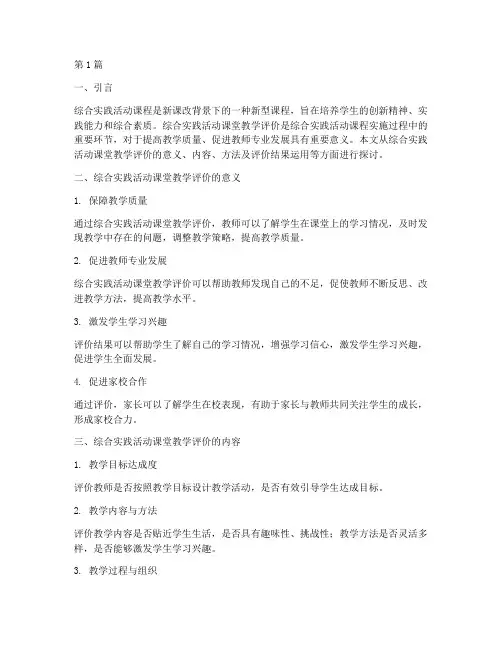 第1篇

一、引言

综合实践活动课程是新课改背景下的一种新型课程，旨在培养学生的创新精神、实践能力和综合素质。综合实践活动课堂教学评价是综合实践活动课程实施过程中的重要环节，对于提高教学质量、促进教师专业发展具有重要意义。本文从综合实践活动课堂教学评价的意义、内容、方法及评价结果运用等方面进行探讨。

二、综合实践活动课堂教学评价的意义

1. 保障教学质量

通过综合实践活动课堂教学评价，教师可以了解学生在课堂上的学习情况，及时发现教学中存在的问题，调整教学策略，提高教学质量。

2. 促进教师专业发展

综合实践活动课堂教学评价可以帮助教师发现自己的不足，促使教师不断反思、改进教学方法，提高教学水平。

3. 激发学生学习兴趣

评价结果可以帮助学生了解自己的学习情况，增强学习信心，激发学生学习兴趣，促进学生全面发展。

4. 促进家校合作

通过评价，家长可以了解学生在校表现，有助于家长与教师共同关注学生的成长，形成家校合力。

三、综合实践活动课堂教学评价的内容

1. 教学目标达成度

评价教师是否按照教学目标设计教学活动，是否有效引导学生达成目标。

2. 教学内容与方法

评价教学内容是否贴近学生生活，是否具有趣味性、挑战性；教学方法是否灵活多样，是否能够激发学生学习兴趣。

3. 教学过程与组织